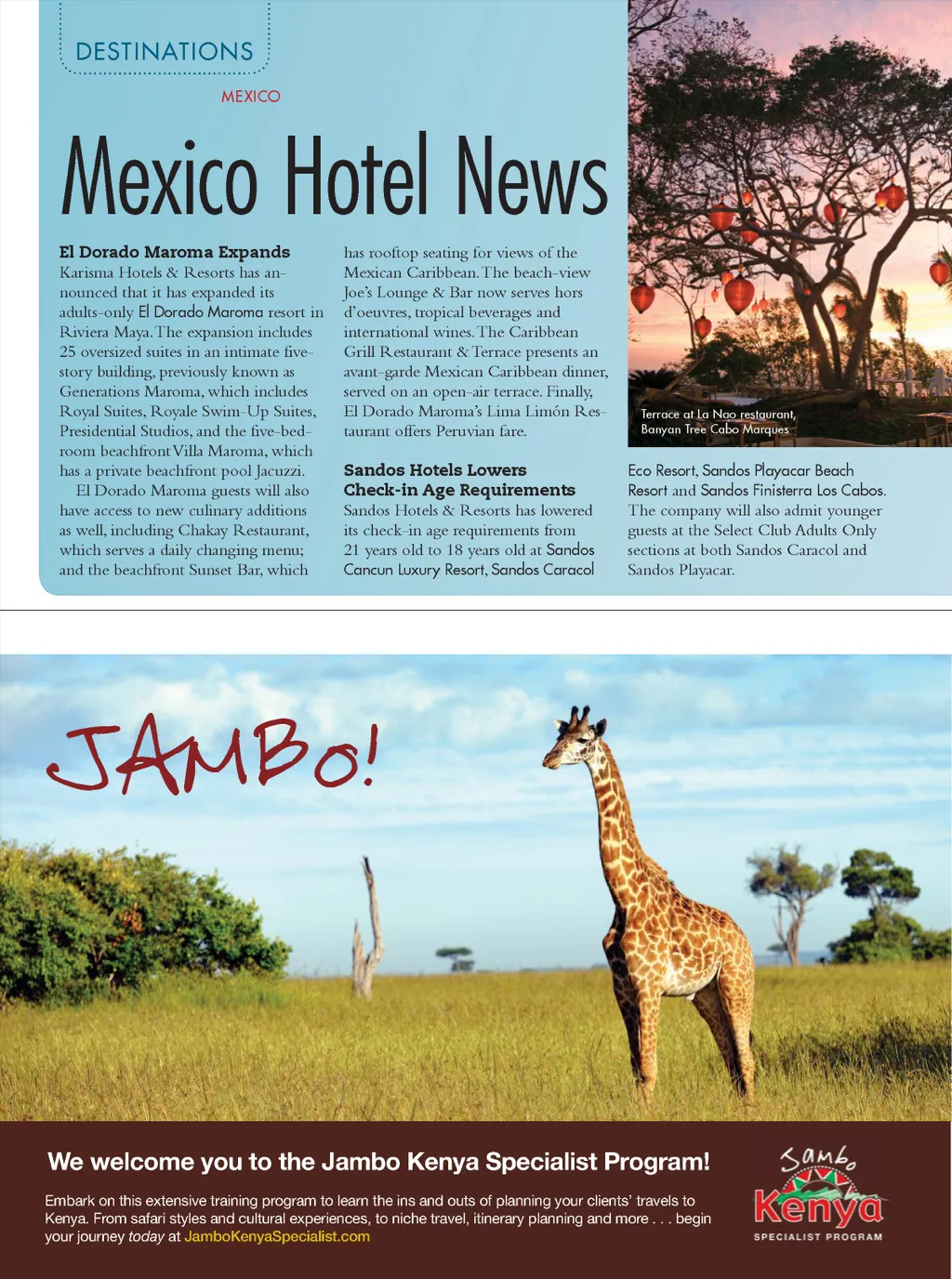 DESTINATIONS

MEXICO

Mexico Hotel News

El Dorado Maroma Expands

Karisma Hotels & Resorts has announced that it has expanded its adults-only El Dorado Maroma resort in Riviera Maya. The expansion includes 25 oversized suites in an intimate five-story building, previously known as Generations Maroma, which includes Royal Suites, Royale Swim-Up Suites, Presidential Studios, and the five-bedroom beachfront Villa Maroma, which has a private beachfront pool Jacuzzi.

El Dorado Maroma guests will also have access to new culinary additions as well, including Chakay Restaurant, which serves a daily changing menu; and the beachfront Sunset Bar, which has rooftop seating for views of the Mexican Caribbean. The beach-view Joe's Lounge & Bar now serves hors d'oeuvres, tropical beverages and international wines. The Caribbean Grill Restaurant & Terrace presents an avant-garde Mexican Caribbean dinner, served on an open-air terrace. Finally, El Dorado Maroma's Lima Limón Restaurant offers Peruvian fare.

Sandos Hotels Lowers Check-in Age Requirements

Sandos Hotels & Resorts has lowered its check-in age requirements from 21 years old to 18 years old at Sandos Cancun Luxury Resort, Sandos Caracol Eco Resort, Sandos Playacar Beach Resort and Sandos Finisterra Los Cabos. The company will also admit younger guests at the Select Club Adults Only sections at both Sandos Caracol and Sandos Playacar.

Terrace at La Nao restaurant, Banyan Tree Cabo Marques

JAMBO!

We welcome you to the Jambo Kenya Specialist Program!

Embark on this extensive training program to learn the ins and outs of planning your clients' travels to Kenya. From safari styles and cultural experiences, to niche travel, itinerary planning and more . . . begin your journey today at JamboKenyaSpecialist.com

Jambo Kenya SPECIALIST PROGRAM